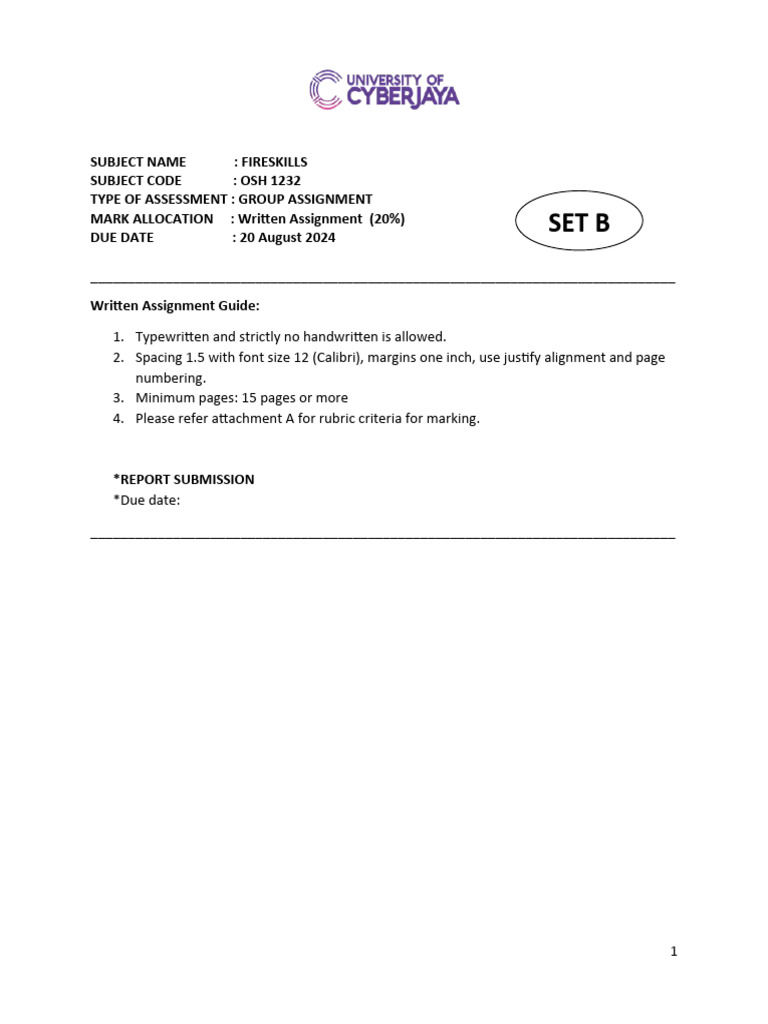 UNIVERSITY OF CYBERJAYA

SUBJECT NAME : FIRESKILLS
SUBJECT CODE : OSH 1232
TYPE OF ASSESSMENT : GROUP ASSIGNMENT
MARK ALLOCATION : Written Assignment (20%)
DUE DATE : 20 August 2024

SET B

Written Assignment Guide:

1. Typewritten and strictly no handwritten is allowed.
2. Spacing 1.5 with font size 12 (Calibri), margins one inch, use justify alignment and page numbering.
3. Minimum pages: 15 pages or more
4. Please refer attachment A for rubric criteria for marking.

*REPORT SUBMISSION
*Due date:

1